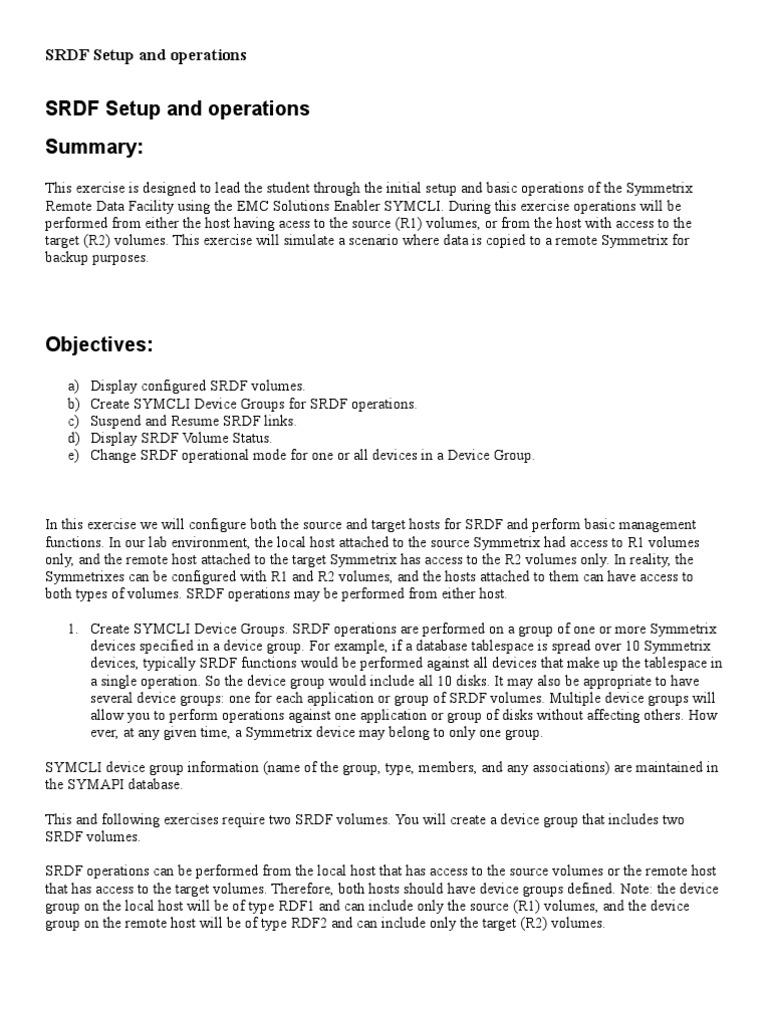 SRDF Setup and operations

SRDF Setup and operations

Summary:

This exercise is designed to lead the student through the initial setup and basic operations of the Symmetrix Remote Data Facility using the EMC Solutions Enabler SYMCLI. During this exercise operations will be performed from either the host having acess to the source (R1) volumes, or from the host with access to the target (R2) volumes. This exercise will simulate a scenario where data is copied to a remote Symmetrix for backup purposes.

Objectives:

a) Display configured SRDF volumes.
b) Create SYMCLI Device Groups for SRDF operations.
c) Suspend and Resume SRDF links.
d) Display SRDF Volume Status.
e) Change SRDF operational mode for one or all devices in a Device Group.

In this exercise we will configure both the source and target hosts for SRDF and perform basic management functions. In our lab environment, the local host attached to the source Symmetrix had access to R1 volumes only, and the remote host attached to the target Symmetrix has access to the R2 volumes only. In reality, the Symmetrixes can be configured with R1 and R2 volumes, and the hosts attached to them can have access to both types of volumes. SRDF operations may be performed from either host.

1. Create SYMCLI Device Groups. SRDF operations are performed on a group of one or more Symmetrix devices specified in a device group. For example, if a database tablespace is spread over 10 Symmetrix devices, typically SRDF functions would be performed against all devices that make up the tablespace in a single operation. So the device group would include all 10 disks. It may also be appropriate to have several device groups: one for each application or group of SRDF volumes. Multiple device groups will allow you to perform operations against one application or group of disks without affecting others. How ever, at any given time, a Symmetrix device may belong to only one group.

SYMCLI device group information (name of the group, type, members, and any associations) are maintained in the SYMAPI database.

This and following exercises require two SRDF volumes. You will create a device group that includes two SRDF volumes.

SRDF operations can be performed from the local host that has access to the source volumes or the remote host that has access to the target volumes. Therefore, both hosts should have device groups defined. Note: the device group on the local host will be of type RDF1 and can include only the source (R1) volumes, and the device group on the remote host will be of type RDF2 and can include only the target (R2) volumes.